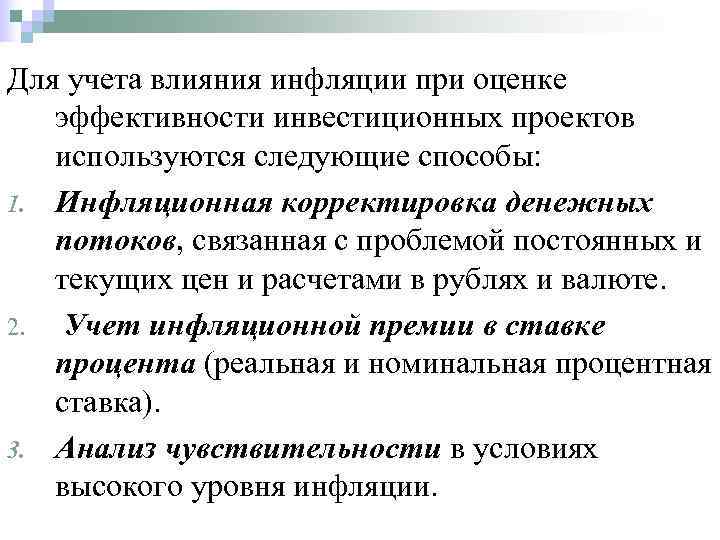 Для учета влияния инфляции при оценке эффективности инвестиционных проектов используются следующие способы:

1. Инфляционная корректировка денежных потоков, связанная с проблемой постоянных и текущих цен и расчетами в рублях и валюте.

2. Учет инфляционной премии в ставке процента (реальная и номинальная процентная ставка).

3. Анализ чувствительности в условиях высокого уровня инфляции.